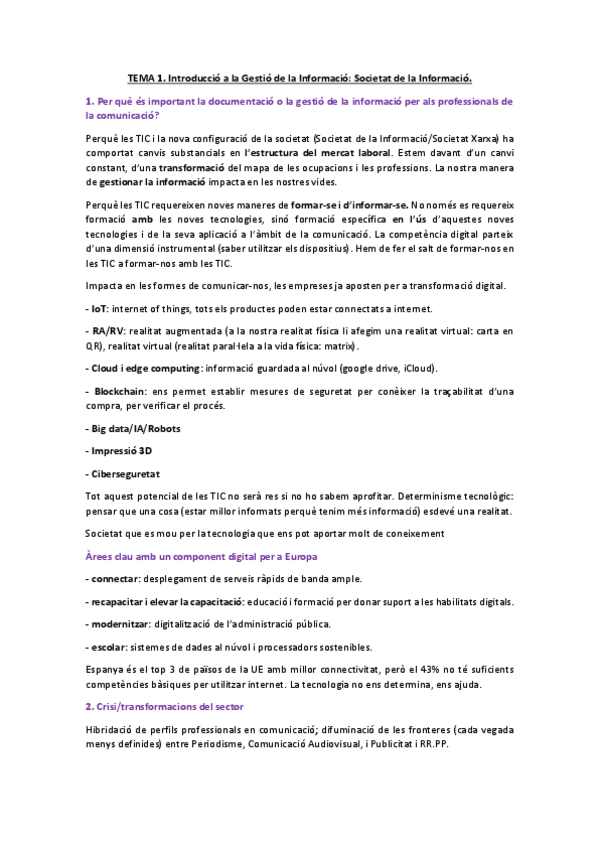 TEMA 1. Introducció a la Gestió de la Informació: Societat de la Informació.

1. Per què és important la documentació o la gestió de la informació per als professionals de la comunicació?

Perquè les TIC i la nova configuració de la societat (Societat de la Informació/Societat Xarxa) ha comportat canvis substancials en l'estructura del mercat laboral. Estem davant d'un canvi constant, d'una transformació del mapa de les ocupacions i les professions. La nostra manera de gestionar la informació impacta en les nostres vides.

Perquè les TIC requereixen noves maneres de formar-se i d'informar-se. No només es requereix formació amb les noves tecnologies, sinó formació específica en l'ús d'aquestes noves tecnologies i de la seva aplicació a l'àmbit de la comunicació. La competència digital parteix d'una dimensió instrumental (saber utilitzar els dispositius). Hem de fer el salt de formar-nos en les TIC a formar-nos amb les TIC.

Impacta en les formes de comunicar-nos, les empreses ja aposten per a transformació digital.

- IoT: internet of things, tots els productes poden estar connectats a internet.

- RA/RV: realitat augmentada (a la nostra realitat física li afegim una realitat virtual: carta en QR), realitat virtual (realitat paral·lela a la vida física: matrix).

- Cloud i edge computing: informació guardada al núvol (google drive, iCloud).

- Blockchain: ens permet establir mesures de seguretat per conèixer la traçabilitat d'una compra, per verificar el procés.

- Big data/IA/Robots

- Impressió 3D

- Ciberseguretat

Tot aquest potencial de les TIC no serà res si no ho sabem aprofitar. Determinisme tecnològic: pensar que una cosa (estar millor informats perquè tenim més informació) esdevé una realitat.

Societat que es mou per la tecnologia que ens pot aportar molt de coneixement

Àrees clau amb un component digital per a Europa

- connectar: desplegament de serveis ràpids de banda ample.

- recapacitar i elevar la capacitació: educació i formació per donar suport a les habilitats digitals.

- modernitzar: digitalització de l'administració pública.

- escolar: sistemes de dades al núvol i processadors sostenibles.

Espanya és el top 3 de països de la UE amb millor connectivitat, però el 43% no té suficients competències bàsiques per utilitzar internet. La tecnologia no ens determina, ens ajuda.

2. Crisi/transformacions del sector

Hibridació de perfils professionals en comunicació; difuminació de les fronteres (cada vegada menys definides) entre Periodisme, Comunicació Audiovisual, i Publicitat i RR.PP.